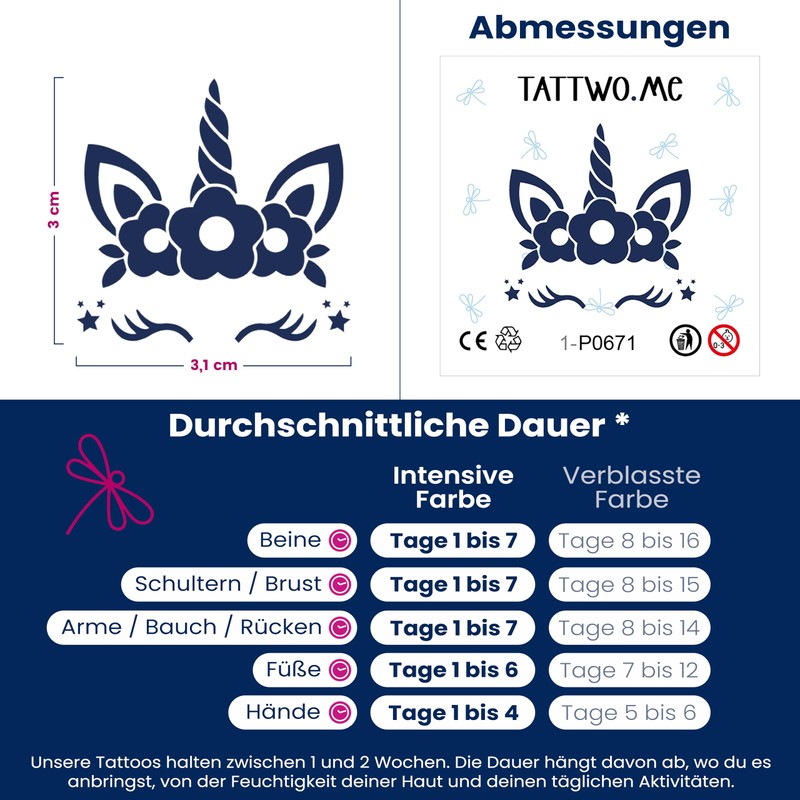 3 cm

3,1 cm

Abmessungen

TATTWO.ME

CE

1-P0671

0-3

Durchschnittliche Dauer *

| | Intensive Farbe | Verblasste Farbe |
|---|---|---|
| Beine | Tage 1 bis 7 | Tage 8 bis 16 |
| Schultern / Brust | Tage 1 bis 7 | Tage 8 bis 15 |
| Arme / Bauch / Rücken | Tage 1 bis 7 | Tage 8 bis 14 |
| Füße | Tage 1 bis 6 | Tage 7 bis 12 |
| Hände | Tage 1 bis 4 | Tage 5 bis 6 |

Unsere Tattoos halten zwischen 1 und 2 Wochen. Die Dauer hängt davon ab, wo du es anbringst, von der Feuchtigkeit deiner Haut und deinen täglichen Aktivitäten.